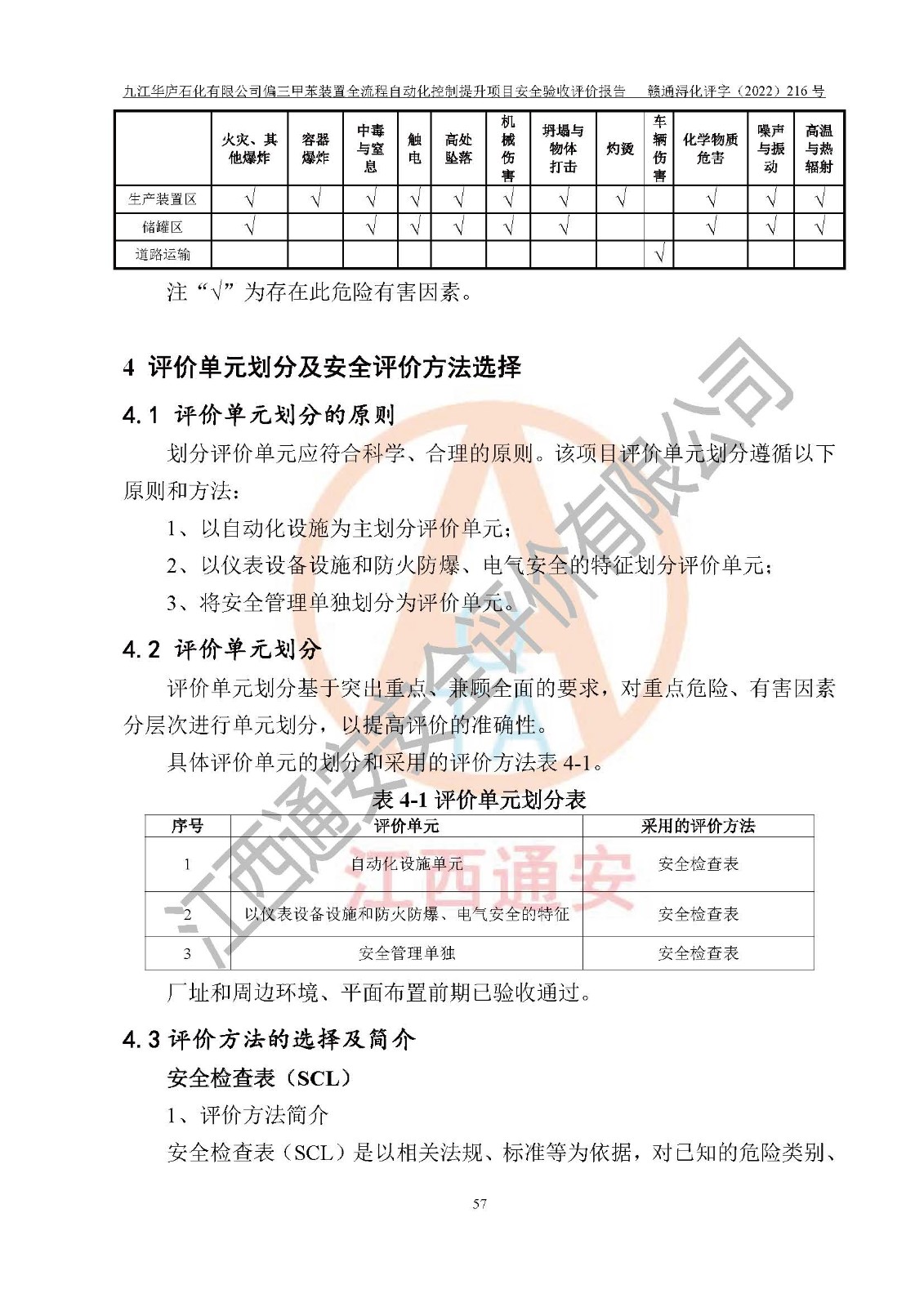 九江华庐石化有限公司偏三甲苯装置全流程自动化控制提升项目安全验收评价报告　赣通浔化评字（2022）216 号

| | 火灾、其他爆炸 | 容器爆炸 | 中毒与窒息 | 触电 | 高处坠落 | 机械伤害 | 坍塌与物体打击 | 灼烫 | 车辆伤害 | 化学物质危害 | 噪声与振动 | 高温与热辐射 |
|---|---|---|---|---|---|---|---|---|---|---|---|---|
| 生产装置区 | √ | √ | √ | √ | √ | √ | √ | √ | | √ | √ | √ |
| 储罐区 | √ | | √ | √ | √ | √ | √ | | | √ | √ | √ |
| 道路运输 | | | | | | | | | √ | | | |

注“√”为存在此危险有害因素。

4 评价单元划分及安全评价方法选择

4.1 评价单元划分的原则

划分评价单元应符合科学、合理的原则。该项目评价单元划分遵循以下原则和方法：

1、以自动化设施为主划分评价单元；

2、以仪表设备设施和防火防爆、电气安全的特征划分评价单元；

3、将安全管理单独划分为评价单元。

4.2 评价单元划分

评价单元划分基于突出重点、兼顾全面的要求，对重点危险、有害因素分层次进行单元划分，以提高评价的准确性。

具体评价单元的划分和采用的评价方法表 4-1。

表 4-1 评价单元划分表

| 序号 | 评价单元 | 采用的评价方法 |
|---|---|---|
| 1 | 自动化设施单元 | 安全检查表 |
| 2 | 以仪表设备设施和防火防爆、电气安全的特征 | 安全检查表 |
| 3 | 安全管理单独 | 安全检查表 |

厂址和周边环境、平面布置前期已验收通过。

4.3 评价方法的选择及简介

安全检查表（SCL）

1、评价方法简介

安全检查表（SCL）是以相关法规、标准等为依据，对已知的危险类别、

57

江西通安安全评价有限公司

江西通安